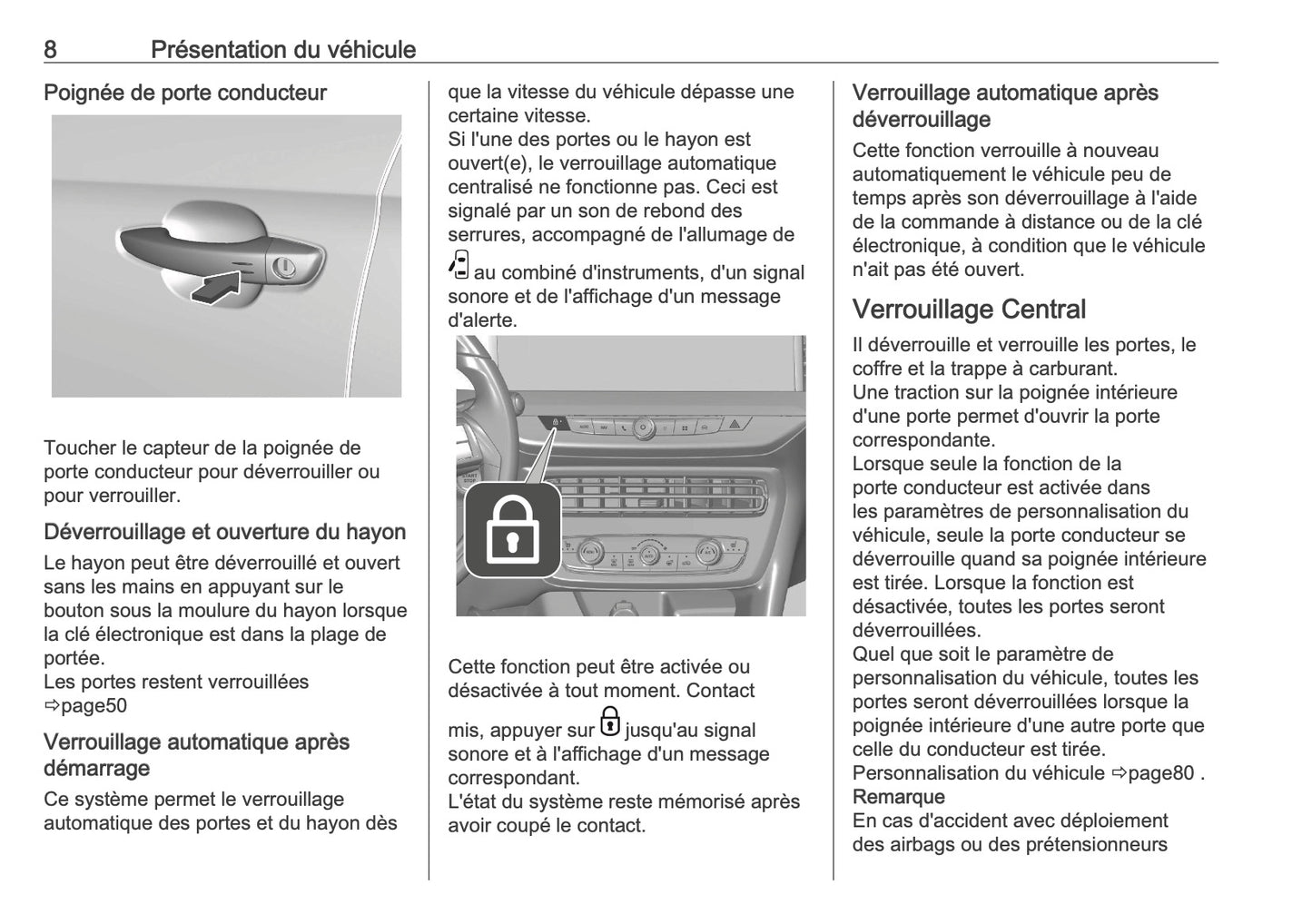 8 Présentation du véhicule

Poignée de porte conducteur

Toucher le capteur de la poignée de porte conducteur pour déverrouiller ou pour verrouiller.

Déverrouillage et ouverture du hayon

Le hayon peut être déverrouillé et ouvert sans les mains en appuyant sur le bouton sous la moulure du hayon lorsque la clé électronique est dans la plage de portée.
Les portes restent verrouillées ⇨page50

Verrouillage automatique après démarrage

Ce système permet le verrouillage automatique des portes et du hayon dès que la vitesse du véhicule dépasse une certaine vitesse.
Si l'une des portes ou le hayon est ouvert(e), le verrouillage automatique centralisé ne fonctionne pas. Ceci est signalé par un son de rebond des serrures, accompagné de l'allumage de au combiné d'instruments, d'un signal sonore et de l'affichage d'un message d'alerte.

START STOP

Cette fonction peut être activée ou désactivée à tout moment. Contact mis, appuyer sur jusqu'au signal sonore et à l'affichage d'un message correspondant.
L'état du système reste mémorisé après avoir coupé le contact.

Verrouillage automatique après déverrouillage

Cette fonction verrouille à nouveau automatiquement le véhicule peu de temps après son déverrouillage à l'aide de la commande à distance ou de la clé électronique, à condition que le véhicule n'ait pas été ouvert.

Verrouillage Central

Il déverrouille et verrouille les portes, le coffre et la trappe à carburant.
Une traction sur la poignée intérieure d'une porte permet d'ouvrir la porte correspondante.
Lorsque seule la fonction de la porte conducteur est activée dans les paramètres de personnalisation du véhicule, seule la porte conducteur se déverrouille quand sa poignée intérieure est tirée. Lorsque la fonction est désactivée, toutes les portes seront déverrouillées.
Quel que soit le paramètre de personnalisation du véhicule, toutes les portes seront déverrouillées lorsque la poignée intérieure d'une autre porte que celle du conducteur est tirée.
Personnalisation du véhicule ⇨page80 .
Remarque
En cas d'accident avec déploiement des airbags ou des prétensionneurs